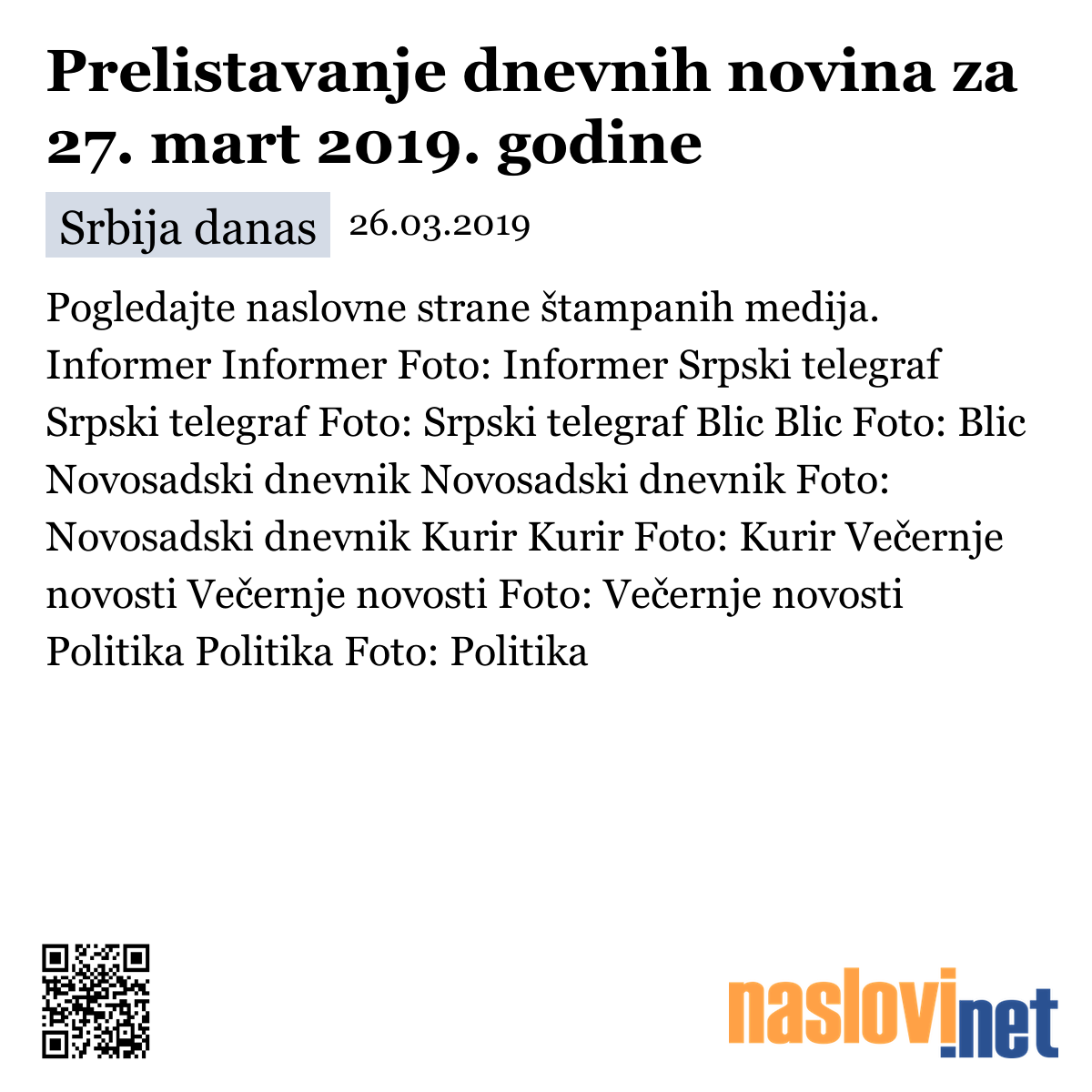 Prelistavanje dnevnih novina za 27. mart 2019. godine

Srbija danas 26.03.2019

Pogledajte naslovne strane štampanih medija. Informer Informer Foto: Informer Srpski telegraf Srpski telegraf Foto: Srpski telegraf Blic Blic Foto: Blic Novosadski dnevnik Novosadski dnevnik Foto: Novosadski dnevnik Kurir Kurir Foto: Kurir Večernje novosti Večernje novosti Foto: Večernje novosti Politika Politika Foto: Politika

naslovi.net